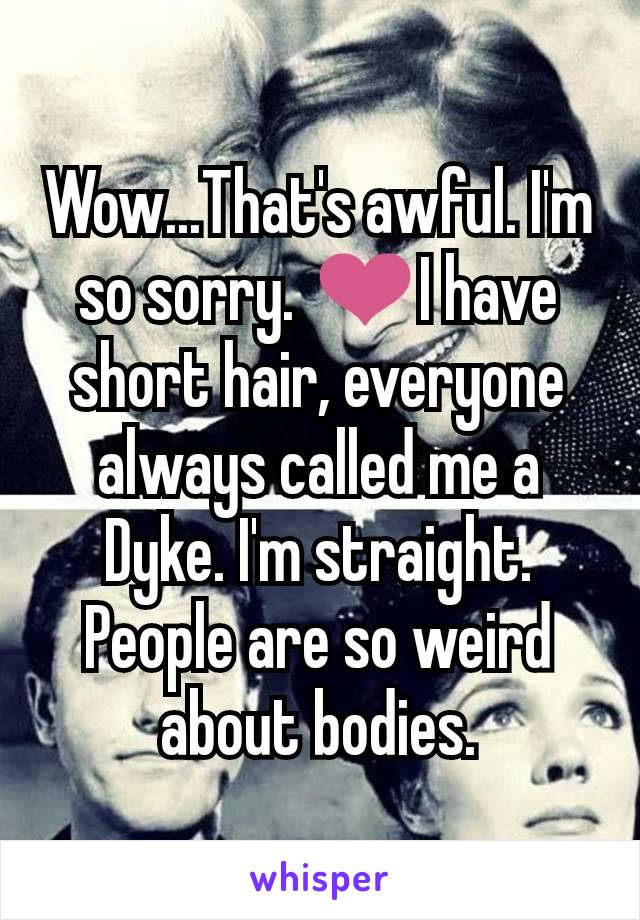 Wow...That's awful. I'm so sorry. ❤ I have short hair, everyone always called me a Dyke. I'm straight. People are so weird about bodies.

whisper